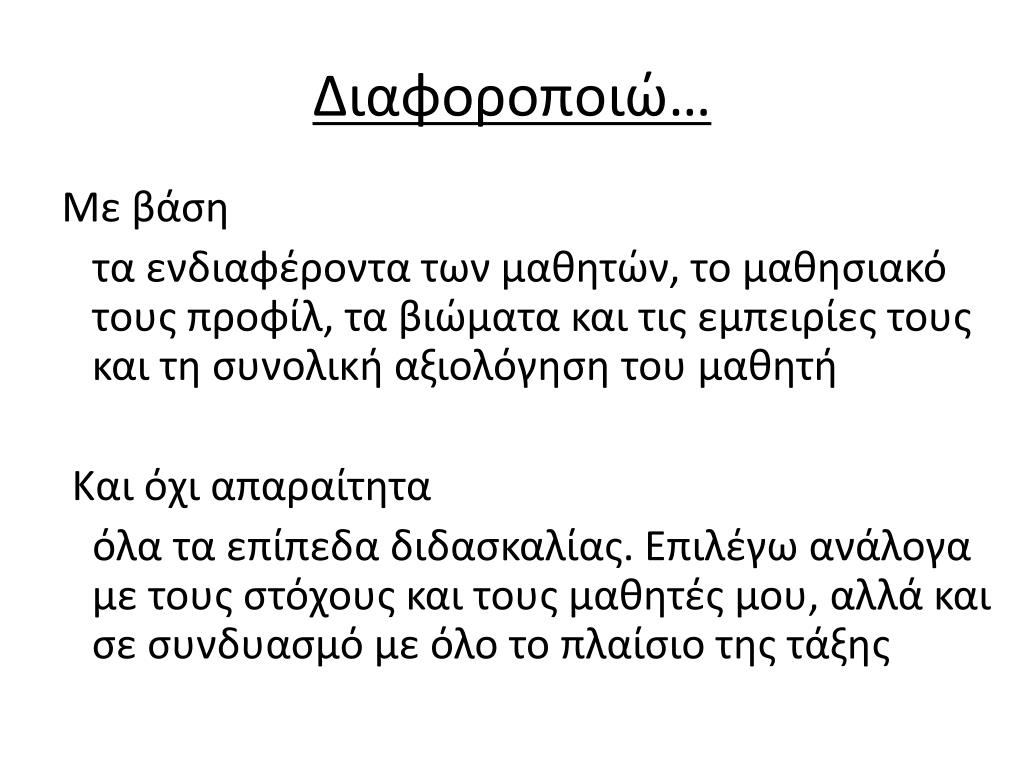 Διαφοροποιώ…

Με βάση

τα ενδιαφέροντα των μαθητών, το μαθησιακό τους προφίλ, τα βιώματα και τις εμπειρίες τους και τη συνολική αξιολόγηση του μαθητή

Και όχι απαραίτητα

όλα τα επίπεδα διδασκαλίας. Επιλέγω ανάλογα με τους στόχους και τους μαθητές μου, αλλά και σε συνδυασμό με όλο το πλαίσιο της τάξης